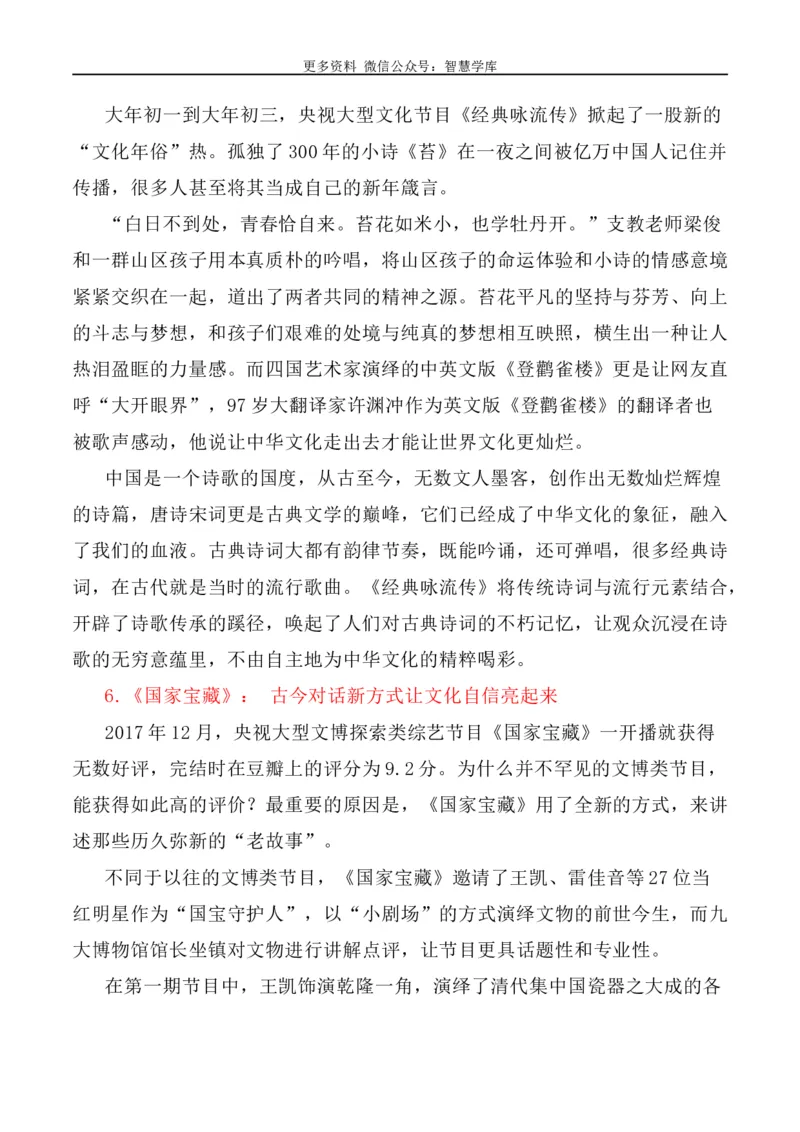 更多资料 微信公众号：智慧学库

大年初一到大年初三，央视大型文化节目《经典咏流传》掀起了一股新的“文化年俗”热。孤独了300年的小诗《苔》在一夜之间被亿万中国人记住并传播，很多人甚至将其当成自己的新年箴言。

“白日不到处，青春恰自来。苔花如米小，也学牡丹开。”支教老师梁俊和一群山区孩子用本真质朴的吟唱，将山区孩子的命运体验和小诗的情感意境紧紧交织在一起，道出了两者共同的精神之源。苔花平凡的坚持与芬芳、向上的斗志与梦想，和孩子们艰难的处境与纯真的梦想相互映照，横生出一种让人热泪盈眶的力量感。而四国艺术家演绎的中英文版《登鹳雀楼》更是让网友直呼“大开眼界”，97岁大翻译家许渊冲作为英文版《登鹳雀楼》的翻译者也被歌声感动，他说让中华文化走出去才能让世界文化更灿烂。

中国是一个诗歌的国度，从古至今，无数文人墨客，创作出无数灿烂辉煌的诗篇，唐诗宋词更是古典文学的巅峰，它们已经成了中华文化的象征，融入了我们的血液。古典诗词大都有韵律节奏，既能吟诵，还可弹唱，很多经典诗词，在古代就是当时的流行歌曲。《经典咏流传》将传统诗词与流行元素结合，开辟了诗歌传承的蹊径，唤起了人们对古典诗词的不朽记忆，让观众沉浸在诗歌的无穷意蕴里，不由自主地为中华文化的精粹喝彩。

6.《国家宝藏》： 古今对话新方式让文化自信亮起来

2017年12月，央视大型文博探索类综艺节目《国家宝藏》一开播就获得无数好评，完结时在豆瓣上的评分为9.2分。为什么并不罕见的文博类节目，能获得如此高的评价？最重要的原因是，《国家宝藏》用了全新的方式，来讲述那些历久弥新的“老故事”。

不同于以往的文博类节目，《国家宝藏》邀请了王凯、雷佳音等27位当红明星作为“国宝守护人”，以“小剧场”的方式演绎文物的前世今生，而九大博物馆馆长坐镇对文物进行讲解点评，让节目更具话题性和专业性。

在第一期节目中，王凯饰演乾隆一角，演绎了清代集中国瓷器之大成的各